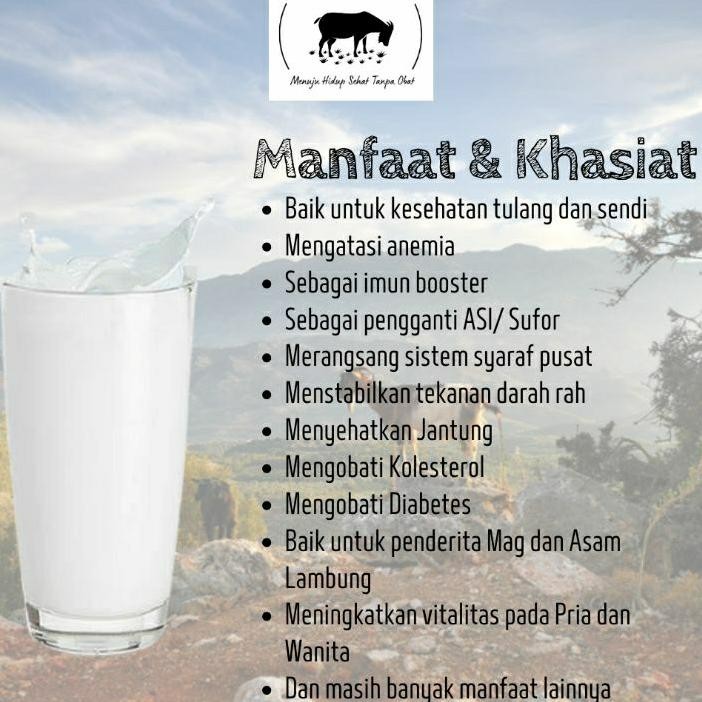 Menuju Hidup Sehat Tanpa Obat

Manfaat & Khasiat

• Baik untuk kesehatan tulang dan sendi
• Mengatasi anemia
• Sebagai imun booster
• Sebagai pengganti ASI/ Sufor
• Merangsang sistem syaraf pusat
• Menstabilkan tekanan darah rah
• Menyehatkan Jantung
• Mengobati Kolesterol
• Mengobati Diabetes
• Baik untuk penderita Mag dan Asam Lambung
• Meningkatkan vitalitas pada Pria dan Wanita
• Dan masih banyak manfaat lainnya